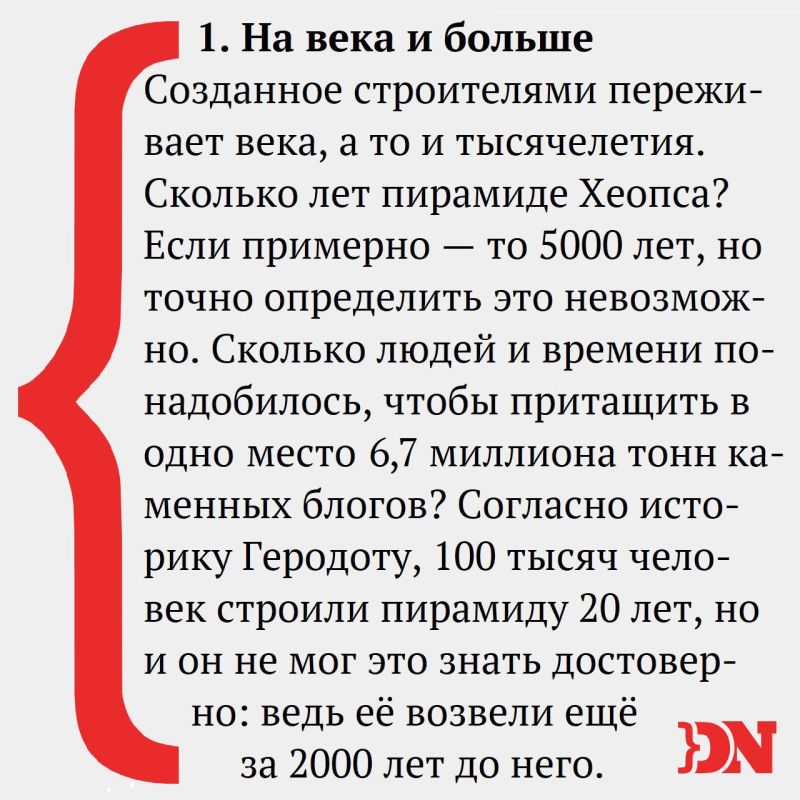 1. На века и больше

Созданное строителями переживает века, а то и тысячелетия. Сколько лет пирамиде Хеопса? Если примерно — то 5000 лет, но точно определить это невозможно. Сколько людей и времени понадобилось, чтобы притащить в одно место 6,7 миллиона тонн каменных блогов? Согласно историку Геродоту, 100 тысяч человек строили пирамиду 20 лет, но и он не мог это знать достоверно: ведь её возвели ещё за 2000 лет до него.

DN